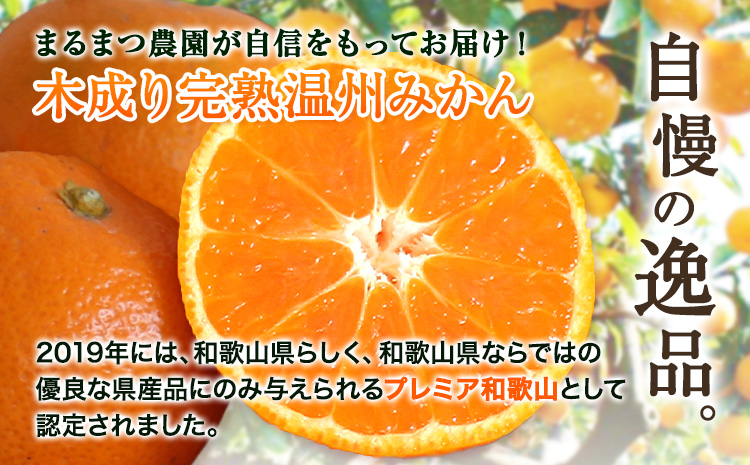 まるまつ農園が自信をもってお届け！
木成り完熟温州みかん

自慢の逸品。

2019年には、和歌山県らしく、和歌山県ならではの優良な県産品にのみ与えられるプレミア和歌山として認定されました。